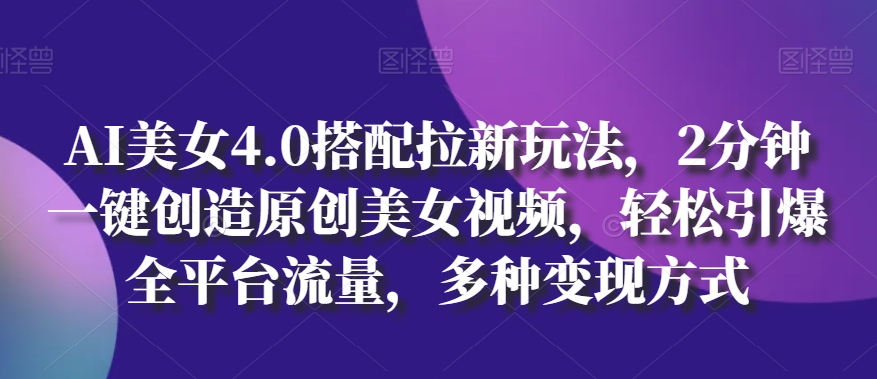 图怪兽 图怪兽 图怪兽

AI美女4.0搭配拉新玩法，2分钟一键创造原创美女视频，轻松引爆全平台流量，多种变现方式